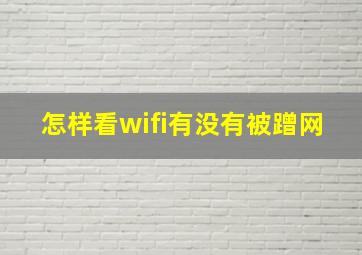 怎样看wifi有没有被蹭网